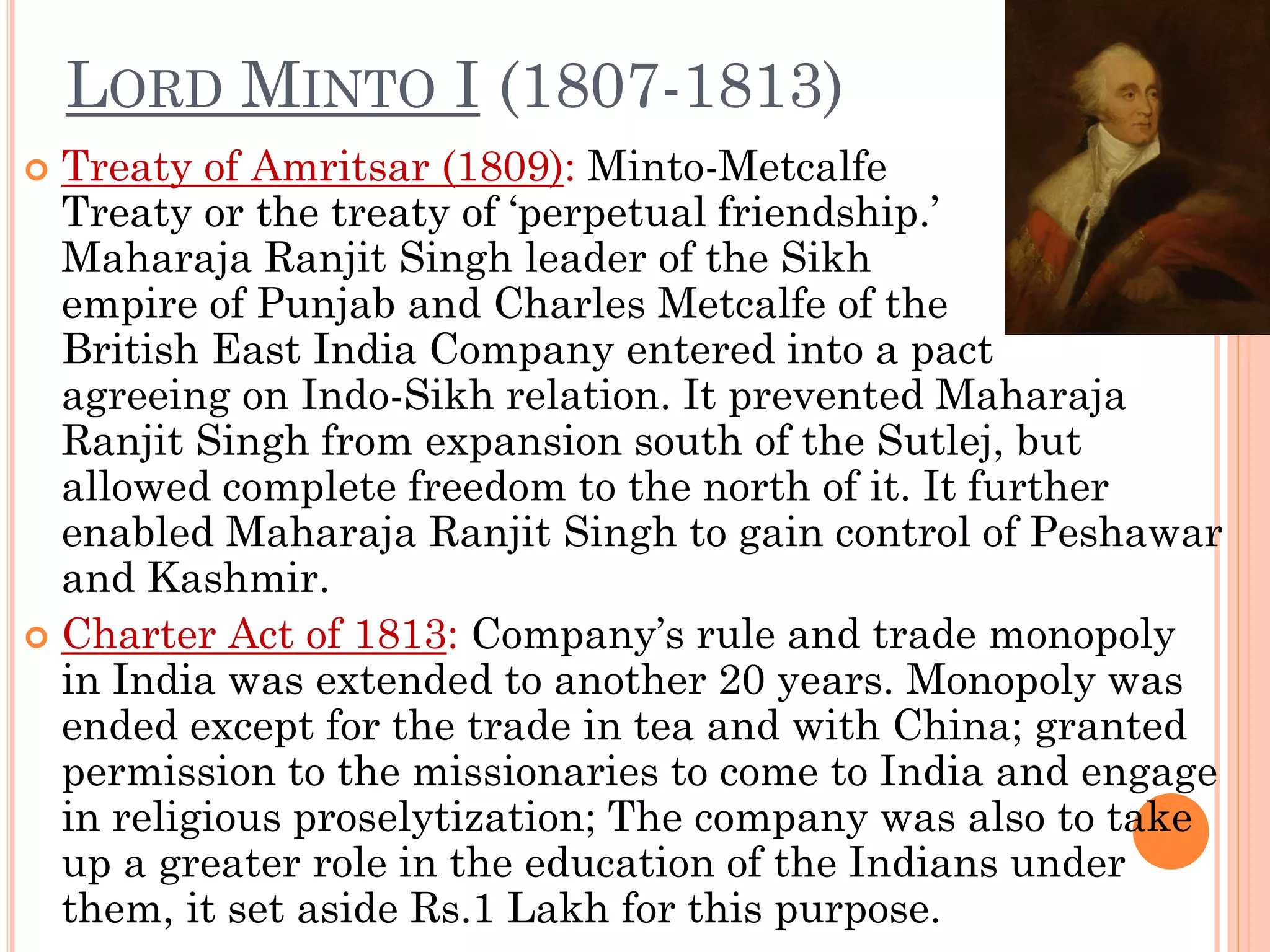 LORD MINTO I (1807-1813)

Treaty of Amritsar (1809): Minto-Metcalfe Treaty or the treaty of ‘perpetual friendship.’ Maharaja Ranjit Singh leader of the Sikh empire of Punjab and Charles Metcalfe of the British East India Company entered into a pact agreeing on Indo-Sikh relation. It prevented Maharaja Ranjit Singh from expansion south of the Sutlej, but allowed complete freedom to the north of it. It further enabled Maharaja Ranjit Singh to gain control of Peshawar and Kashmir.

Charter Act of 1813: Company’s rule and trade monopoly in India was extended to another 20 years. Monopoly was ended except for the trade in tea and with China; granted permission to the missionaries to come to India and engage in religious proselytization; The company was also to take up a greater role in the education of the Indians under them, it set aside Rs.1 Lakh for this purpose.